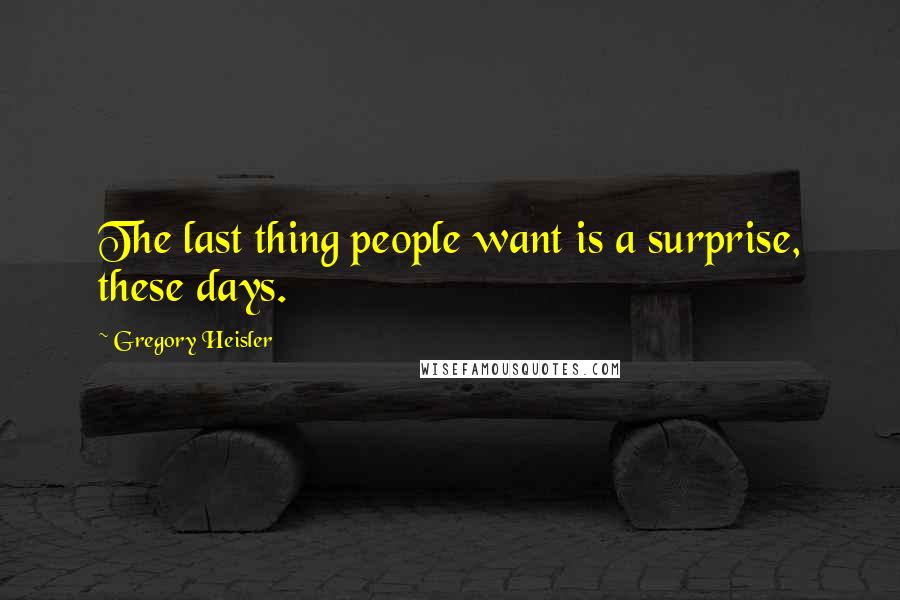 The last thing people want is a surprise, these days.

~ Gregory Heisler

WISEFAMOUSQUOTES.COM